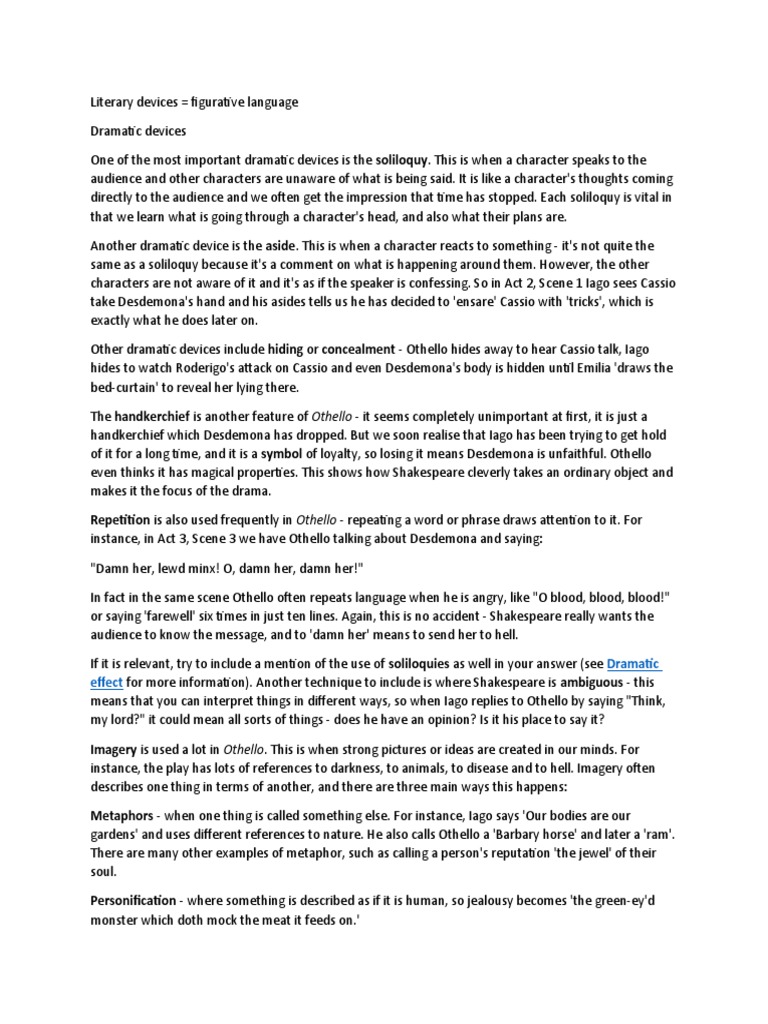 Literary devices = figurative language

Dramatic devices

One of the most important dramatic devices is the soliloquy. This is when a character speaks to the audience and other characters are unaware of what is being said. It is like a character's thoughts coming directly to the audience and we often get the impression that time has stopped. Each soliloquy is vital in that we learn what is going through a character's head, and also what their plans are.

Another dramatic device is the aside. This is when a character reacts to something - it's not quite the same as a soliloquy because it's a comment on what is happening around them. However, the other characters are not aware of it and it's as if the speaker is confessing. So in Act 2, Scene 1 Iago sees Cassio take Desdemona's hand and his asides tells us he has decided to 'ensare' Cassio with 'tricks', which is exactly what he does later on.

Other dramatic devices include hiding or concealment - Othello hides away to hear Cassio talk, Iago hides to watch Roderigo's attack on Cassio and even Desdemona's body is hidden until Emilia 'draws the bed-curtain' to reveal her lying there.

The handkerchief is another feature of Othello - it seems completely unimportant at first, it is just a handkerchief which Desdemona has dropped. But we soon realise that Iago has been trying to get hold of it for a long time, and it is a symbol of loyalty, so losing it means Desdemona is unfaithful. Othello even thinks it has magical properties. This shows how Shakespeare cleverly takes an ordinary object and makes it the focus of the drama.

Repetition is also used frequently in Othello - repeating a word or phrase draws attention to it. For instance, in Act 3, Scene 3 we have Othello talking about Desdemona and saying:

"Damn her, lewd minx! O, damn her, damn her!"

In fact in the same scene Othello often repeats language when he is angry, like "O blood, blood, blood!" or saying 'farewell' six times in just ten lines. Again, this is no accident - Shakespeare really wants the audience to know the message, and to 'damn her' means to send her to hell.

If it is relevant, try to include a mention of the use of soliloquies as well in your answer (see Dramatic effect for more information). Another technique to include is where Shakespeare is ambiguous - this means that you can interpret things in different ways, so when Iago replies to Othello by saying "Think, my lord?" it could mean all sorts of things - does he have an opinion? Is it his place to say it?

Imagery is used a lot in Othello. This is when strong pictures or ideas are created in our minds. For instance, the play has lots of references to darkness, to animals, to disease and to hell. Imagery often describes one thing in terms of another, and there are three main ways this happens:

Metaphors - when one thing is called something else. For instance, Iago says 'Our bodies are our gardens' and uses different references to nature. He also calls Othello a 'Barbary horse' and later a 'ram'. There are many other examples of metaphor, such as calling a person's reputation 'the jewel' of their soul.

Personification - where something is described as if it is human, so jealousy becomes 'the green-ey'd monster which doth mock the meat it feeds on.'